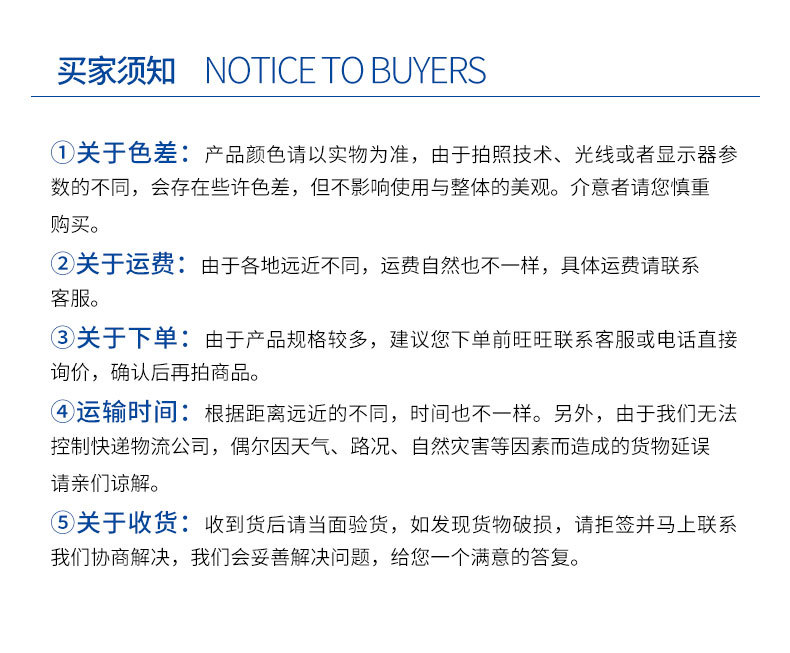 买家须知 NOTICE TO BUYERS

①关于色差：产品颜色请以实物为准，由于拍照技术、光线或者显示器参数的不同，会存在些许色差，但不影响使用与整体的美观。介意者请您慎重购买。

②关于运费：由于各地远近不同，运费自然也不一样，具体运费请联系客服。

③关于下单：由于产品规格较多，建议您下单前旺旺联系客服或电话直接询价，确认后再拍商品。

④运输时间：根据距离远近的不同，时间也不一样。另外，由于我们无法控制快递物流公司，偶尔因天气、路况、自然灾害等因素而造成的货物延误请亲们谅解。

⑤关于收货：收到货后请当面验货，如发现货物破损，请拒签并马上联系我们协商解决，我们会妥善解决问题，给您一个满意的答复。